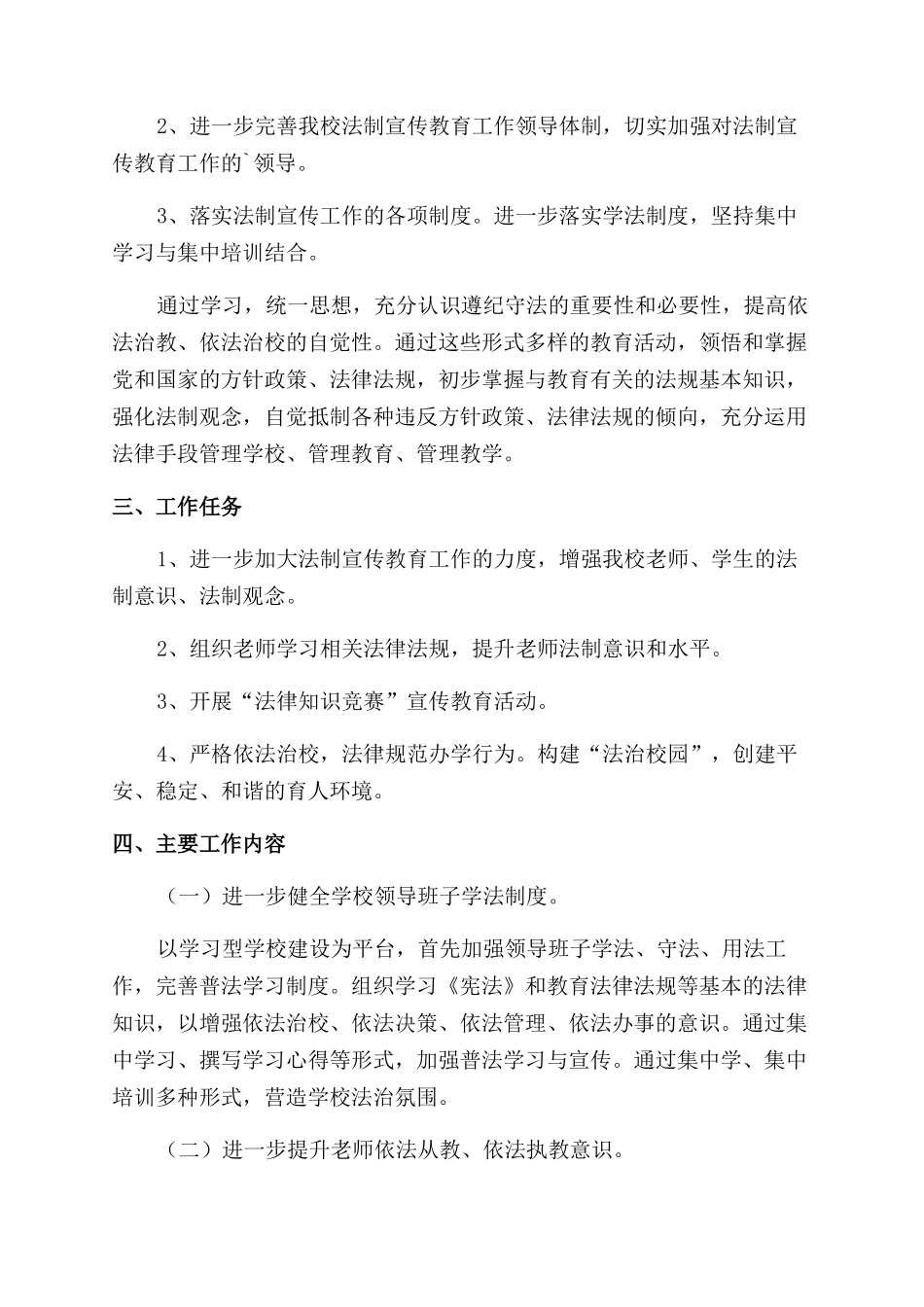 2、进一步完善我校法制宣传教育工作领导体制，切实加强对法制宣传教育工作的`领导。

3、落实法制宣传工作的各项制度。进一步落实学法制度，坚持集中学习与集中培训结合。

通过学习，统一思想，充分认识遵纪守法的重要性和必要性，提高依法治教、依法治校的自觉性。通过这些形式多样的教育活动，领悟和掌握党和国家的方针政策、法律法规，初步掌握与教育有关的法规基本知识，强化法制观念，自觉抵制各种违反方针政策、法律法规的倾向，充分运用法律手段管理学校、管理教育、管理教学。

三、工作任务

1、进一步加大法制宣传教育工作的力度，增强我校老师、学生的法制意识、法制观念。

2、组织老师学习相关法律法规，提升老师法制意识和水平。

3、开展“法律知识竞赛”宣传教育活动。

4、严格依法治校，法律规范办学行为。构建“法治校园”，创建平安、稳定、和谐的育人环境。

四、主要工作内容

（一）进一步健全学校领导班子学法制度。

以学习型学校建设为平台，首先加强领导班子学法、守法、用法工作，完善普法学习制度。组织学习《宪法》和教育法律法规等基本的法律知识，以增强依法治校、依法决策、依法管理、依法办事的意识。通过集中学习、撰写学习心得等形式，加强普法学习与宣传。通过集中学、集中培训多种形式，营造学校法治氛围。

（二）进一步提升老师依法从教、依法执教意识。